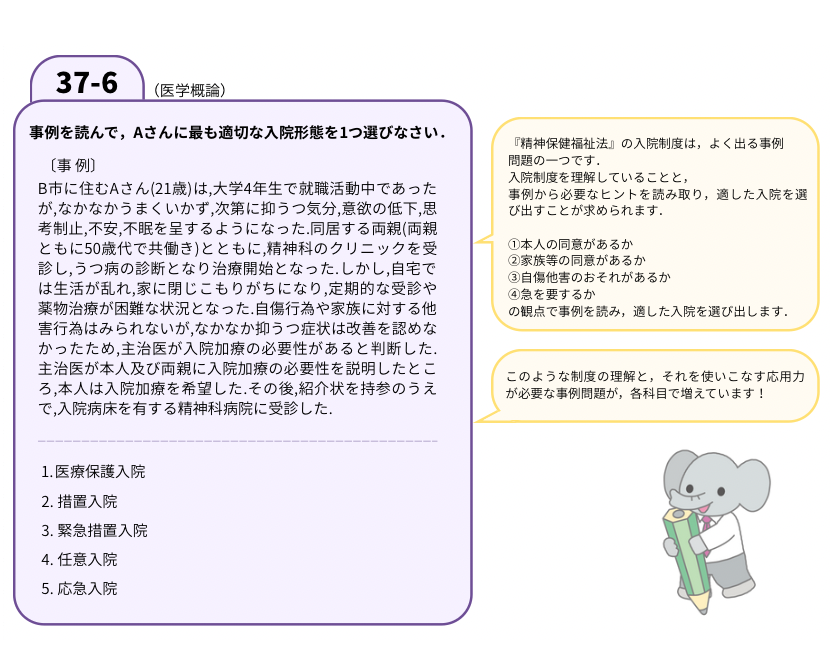 37-6 （医学概論）

事例を読んで，Aさんに最も適切な入院形態を1つ選びなさい．

〔事 例〕
B市に住むAさん(21歳)は,大学4年生で就職活動中であったが,なかなかうまくいかず,次第に抑うつ気分,意欲の低下,思考制止,不安,不眠を呈するようになった.同居する両親(両親ともに50歳代で共働き)とともに,精神科のクリニックを受診し,うつ病の診断となり治療開始となった.しかし,自宅では生活が乱れ,家に閉じこもりがちになり,定期的な受診や薬物治療が困難な状況となった.自傷行為や家族に対する他害行為はみられないが,なかなか抑うつ症状は改善を認めなかったため,主治医が入院加療の必要性があると判断した.主治医が本人及び両親に入院加療の必要性を説明したところ,本人は入院加療を希望した.その後,紹介状を持参のうえで,入院病床を有する精神科病院に受診した.

1. 医療保護入院
2. 措置入院
3. 緊急措置入院
4. 任意入院
5. 応急入院

『精神保健福祉法』の入院制度は，よく出る事例問題の一つです．
入院制度を理解していることと，
事例から必要なヒントを読み取り，適した入院を選び出すことが求められます．

①本人の同意があるか
②家族等の同意があるか
③自傷他害のおそれがあるか
④急を要するか
の観点で事例を読み，適した入院を選び出します．

このような制度の理解と，それを使いこなす応用力が必要な事例問題が，各科目で増えています！